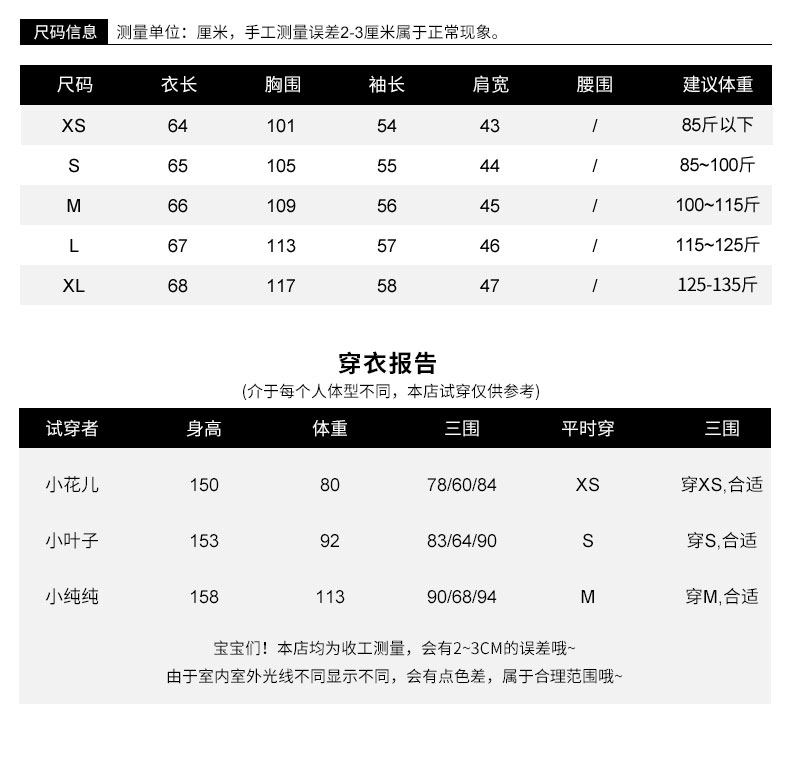 尺码信息 测量单位：厘米，手工测量误差2-3厘米属于正常现象。

| 尺码 | 衣长 | 胸围 | 袖长 | 肩宽 | 腰围 | 建议体重 |
|---|---|---|---|---|---|---|
| XS | 64 | 101 | 54 | 43 | / | 85斤以下 |
| S | 65 | 105 | 55 | 44 | / | 85~100斤 |
| M | 66 | 109 | 56 | 45 | / | 100~115斤 |
| L | 67 | 113 | 57 | 46 | / | 115~125斤 |
| XL | 68 | 117 | 58 | 47 | / | 125-135斤 |

穿衣报告
(介于每个人体型不同，本店试穿仅供参考)

| 试穿者 | 身高 | 体重 | 三围 | 平时穿 | 三围 |
|---|---|---|---|---|---|
| 小花儿 | 150 | 80 | 78/60/84 | XS | 穿XS,合适 |
| 小叶子 | 153 | 92 | 83/64/90 | S | 穿S,合适 |
| 小纯纯 | 158 | 113 | 90/68/94 | M | 穿M,合适 |

宝宝们！本店均为收工测量，会有2~3CM的误差哦~
由于室内室外光线不同显示不同，会有点色差，属于合理范围哦~